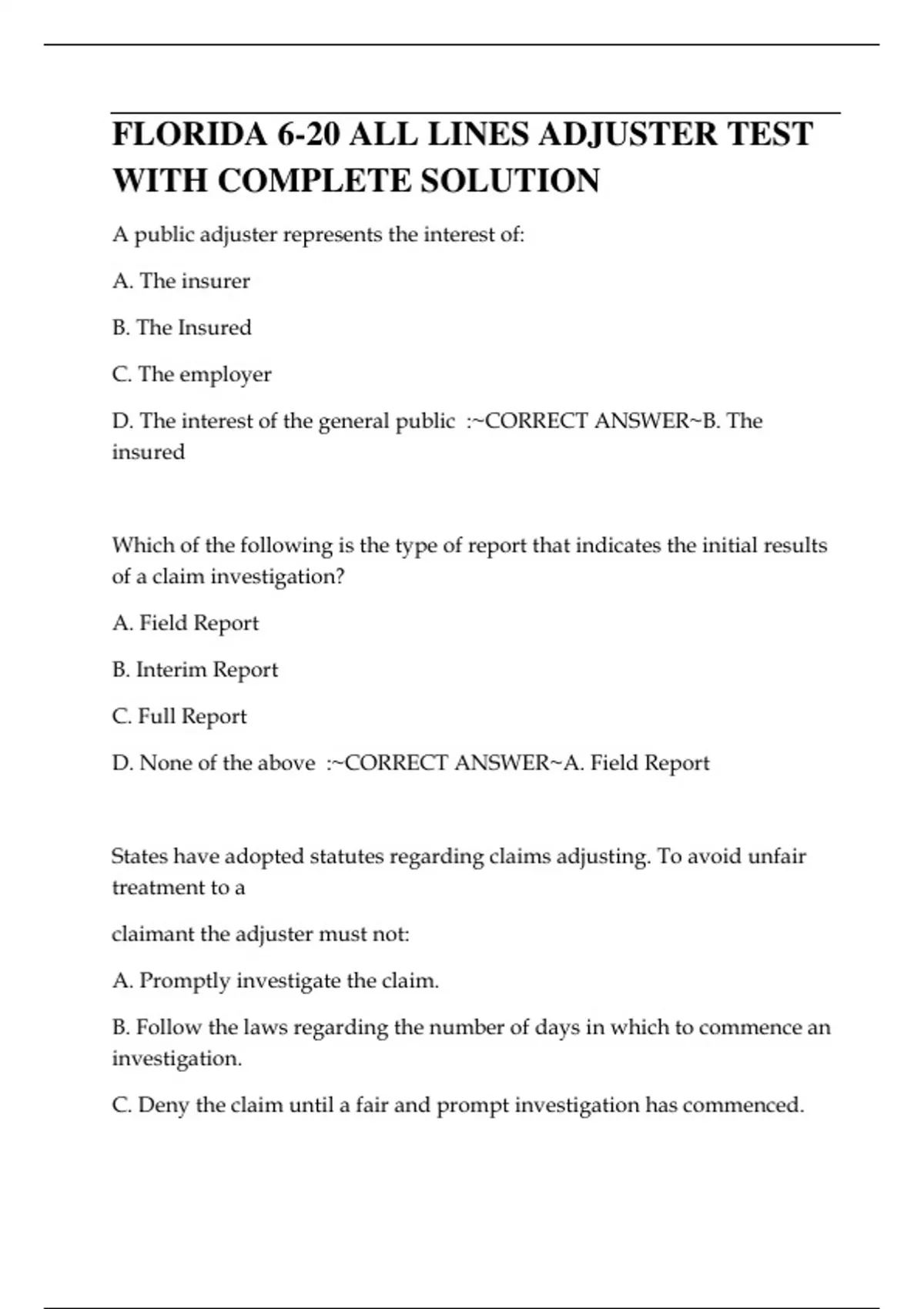 FLORIDA 6-20 ALL LINES ADJUSTER TEST WITH COMPLETE SOLUTION

A public adjuster represents the interest of:

A. The insurer

B. The Insured

C. The employer

D. The interest of the general public :~CORRECT ANSWER~B. The insured

Which of the following is the type of report that indicates the initial results of a claim investigation?

A. Field Report

B. Interim Report

C. Full Report

D. None of the above :~CORRECT ANSWER~A. Field Report

States have adopted statutes regarding claims adjusting. To avoid unfair treatment to a

claimant the adjuster must not:

A. Promptly investigate the claim.

B. Follow the laws regarding the number of days in which to commence an investigation.

C. Deny the claim until a fair and prompt investigation has commenced.